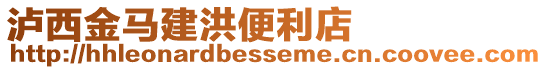 泸西金马建洪便利店
http://hhleonardbesseme.cn.coovee.com